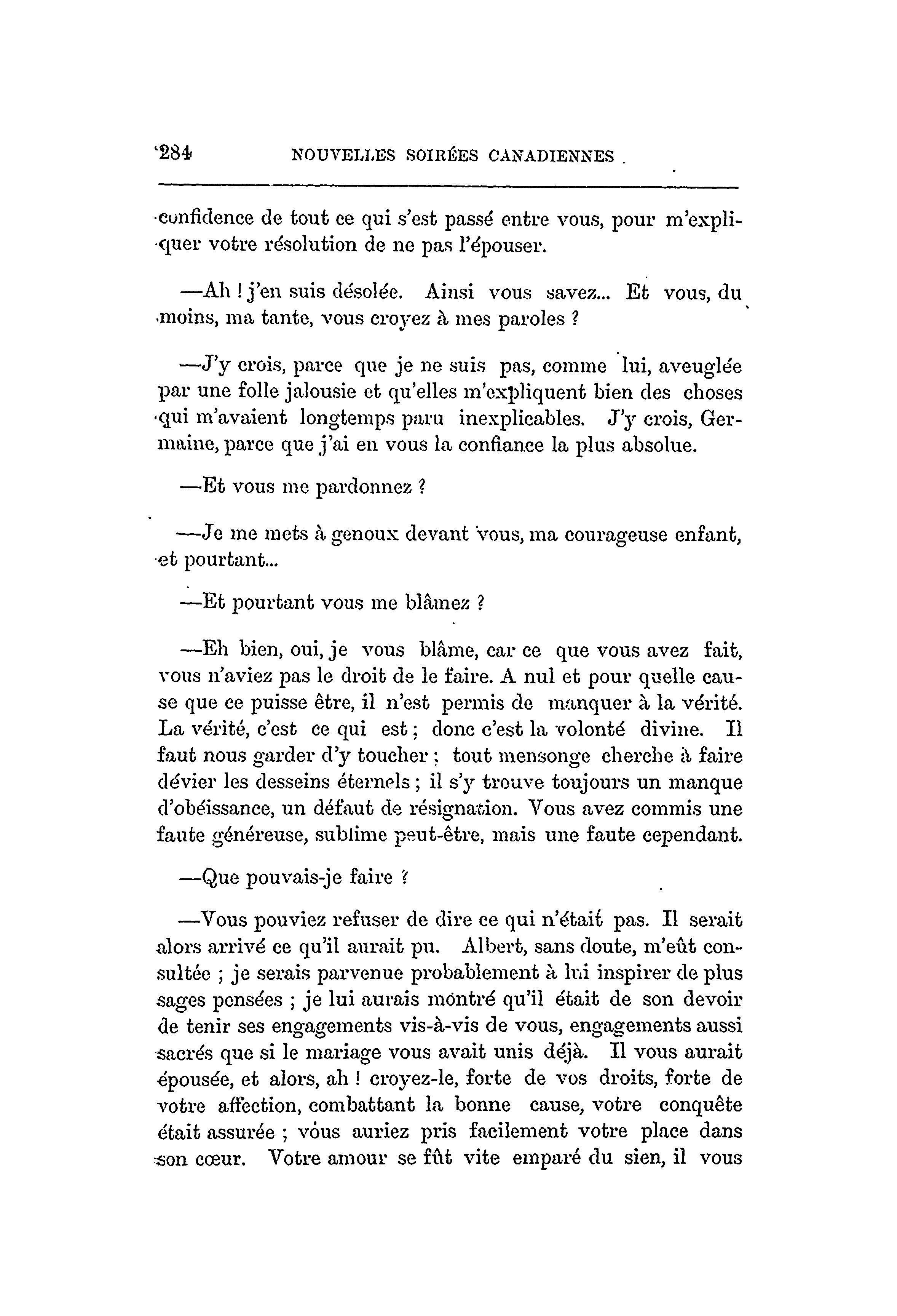 284 NOUVELLES SOIRÉES CANADIENNES

confidence de tout ce qui s'est passé entre vous, pour m'expliquer votre résolution de ne pas l'épouser.

—Ah ! j'en suis désolée. Ainsi vous savez... Et vous, du moins, ma tante, vous croyez à mes paroles ?

—J'y crois, parce que je ne suis pas, comme lui, aveuglée par une folle jalousie et qu'elles m'expliquent bien des choses qui m'avaient longtemps paru inexplicables. J'y crois, Germaine, parce que j'ai en vous la confiance la plus absolue.

—Et vous me pardonnez ?

—Je me mets à genoux devant vous, ma courageuse enfant, et pourtant...

—Et pourtant vous me blâmez ?

—Eh bien, oui, je vous blâme, car ce que vous avez fait, vous n'aviez pas le droit de le faire. A nul et pour quelle cause que ce puisse être, il n'est permis de manquer à la vérité. La vérité, c'est ce qui est ; donc c'est la volonté divine. Il faut nous garder d'y toucher ; tout mensonge cherche à faire dévier les desseins éternels ; il s'y trouve toujours un manque d'obéissance, un défaut de résignation. Vous avez commis une faute généreuse, sublime peut-être, mais une faute cependant.

—Que pouvais-je faire ?

—Vous pouviez refuser de dire ce qui n'était pas. Il serait alors arrivé ce qu'il aurait pu. Albert, sans doute, m'eût consultée ; je serais parvenue probablement à lui inspirer de plus sages pensées ; je lui aurais montré qu'il était de son devoir de tenir ses engagements vis-à-vis de vous, engagements aussi sacrés que si le mariage vous avait unis déjà. Il vous aurait épousée, et alors, ah ! croyez-le, forte de vos droits, forte de votre affection, combattant la bonne cause, votre conquête était assurée ; vous auriez pris facilement votre place dans son cœur. Votre amour se fût vite emparé du sien, il vous